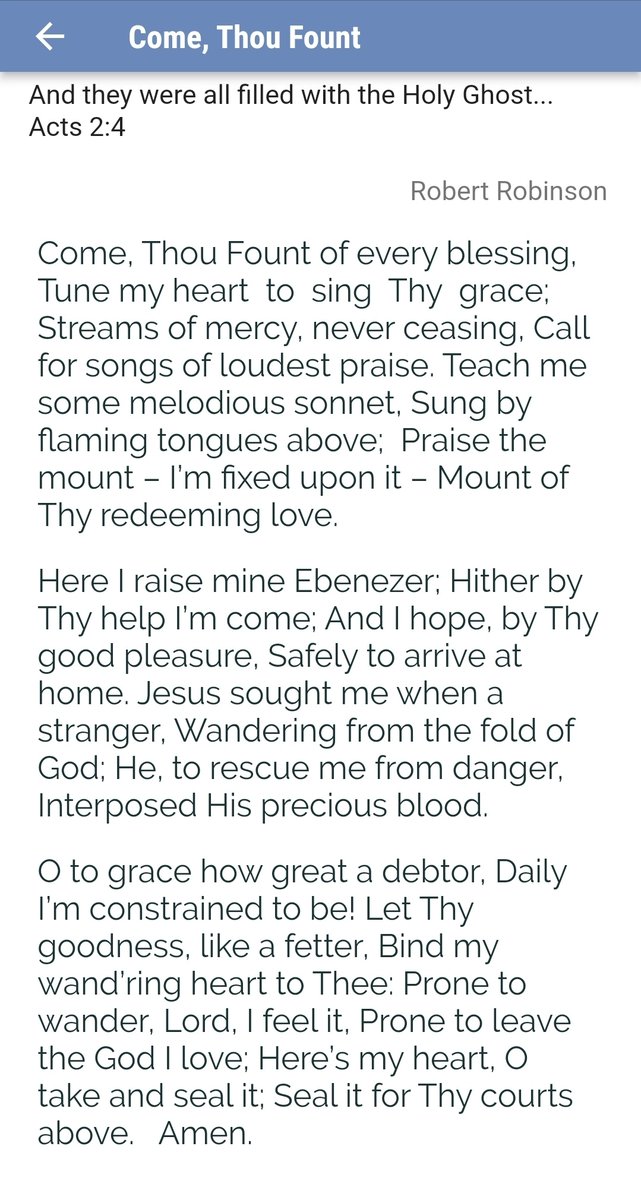 Come, Thou Fount

And they were all filled with the Holy Ghost... Acts 2:4

Robert Robinson

Come, Thou Fount of every blessing, Tune my heart to sing Thy grace; Streams of mercy, never ceasing, Call for songs of loudest praise. Teach me some melodious sonnet, Sung by flaming tongues above; Praise the mount – I'm fixed upon it – Mount of Thy redeeming love.

Here I raise mine Ebenezer; Hither by Thy help I'm come; And I hope, by Thy good pleasure, Safely to arrive at home. Jesus sought me when a stranger, Wandering from the fold of God; He, to rescue me from danger, Interposed His precious blood.

O to grace how great a debtor, Daily I'm constrained to be! Let Thy goodness, like a fetter, Bind my wand'ring heart to Thee: Prone to wander, Lord, I feel it, Prone to leave the God I love; Here's my heart, O take and seal it; Seal it for Thy courts above. Amen.